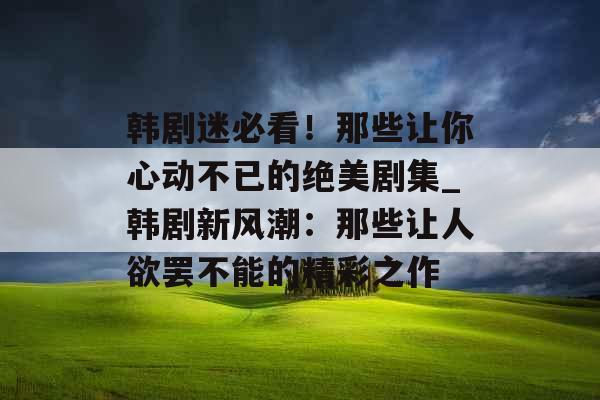 韩剧迷必看！那些让你心动不已的绝美剧集_韩剧新风潮：那些让人欲罢不能的精彩之作